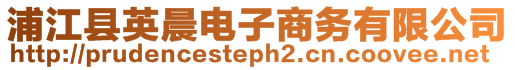 浦江县英晨电子商务有限公司
http://prudencesteph2.cn.coovee.net